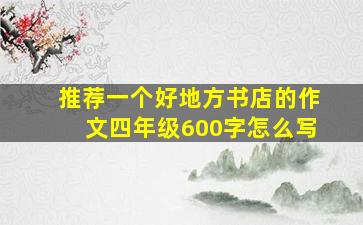 推荐一个好地方书店的作文四年级600字怎么写